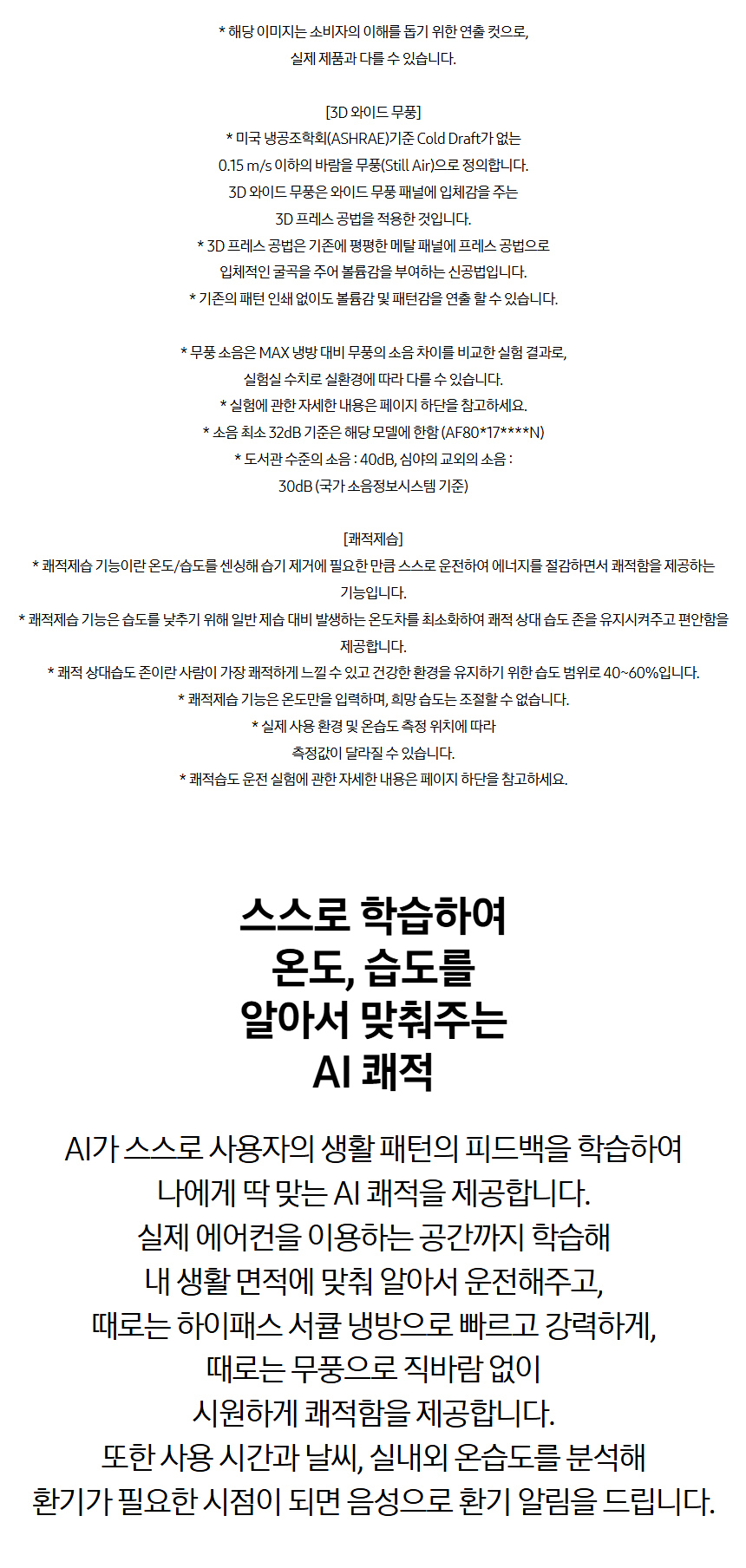 * 해당 이미지는 소비자의 이해를 돕기 위한 연출 컷으로,
실제 제품과 다를 수 있습니다.

[3D 와이드 무풍]
* 미국 냉공조학회(ASHRAE)기준 Cold Draft가 없는
0.15 m/s 이하의 바람을 무풍(Still Air)으로 정의합니다.
3D 와이드 무풍은 와이드 무풍 패널에 입체감을 주는
3D 프레스 공법을 적용한 것입니다.
* 3D 프레스 공법은 기존에 평평한 메탈 패널에 프레스 공법으로
입체적인 굴곡을 주어 볼륨감을 부여하는 신공법입니다.
* 기존의 패턴 인쇄 없이도 볼륨감 및 패턴감을 연출 할 수 있습니다.

* 무풍 소음은 MAX 냉방 대비 무풍의 소음 차이를 비교한 실험 결과로,
실험실 수치로 실환경에 따라 다를 수 있습니다.
* 실험에 관한 자세한 내용은 페이지 하단을 참고하세요.
* 소음 최소 32dB 기준은 해당 모델에 한함 (AF80*17****N)
* 도서관 수준의 소음 : 40dB, 심야의 교외의 소음 :
30dB (국가 소음정보시스템 기준)

[쾌적제습]
* 쾌적제습 기능이란 온도/습도를 센싱해 습기 제거에 필요한 만큼 스스로 운전하여 에너지를 절감하면서 쾌적함을 제공하는 기능입니다.
* 쾌적제습 기능은 습도를 낮추기 위해 일반 제습 대비 발생하는 온도차를 최소화하여 쾌적 상대 습도 존을 유지시켜주고 편안함을 제공합니다.
* 쾌적 상대습도 존이란 사람이 가장 쾌적하게 느낄 수 있고 건강한 환경을 유지하기 위한 습도 범위로 40~60%입니다.
* 쾌적제습 기능은 온도만을 입력하며, 희망 습도는 조절할 수 없습니다.
* 실제 사용 환경 및 온습도 측정 위치에 따라
측정값이 달라질 수 있습니다.
* 쾌적습도 운전 실험에 관한 자세한 내용은 페이지 하단을 참고하세요.

스스로 학습하여
온도, 습도를
알아서 맞춰주는
AI 쾌적

AI가 스스로 사용자의 생활 패턴의 피드백을 학습하여
나에게 딱 맞는 AI 쾌적을 제공합니다.
실제 에어컨을 이용하는 공간까지 학습해
내 생활 면적에 맞춰 알아서 운전해주고,
때로는 하이패스 서큘 냉방으로 빠르고 강력하게,
때로는 무풍으로 직바람 없이
시원하게 쾌적함을 제공합니다.
또한 사용 시간과 날씨, 실내외 온습도를 분석해
환기가 필요한 시점이 되면 음성으로 환기 알림을 드립니다.